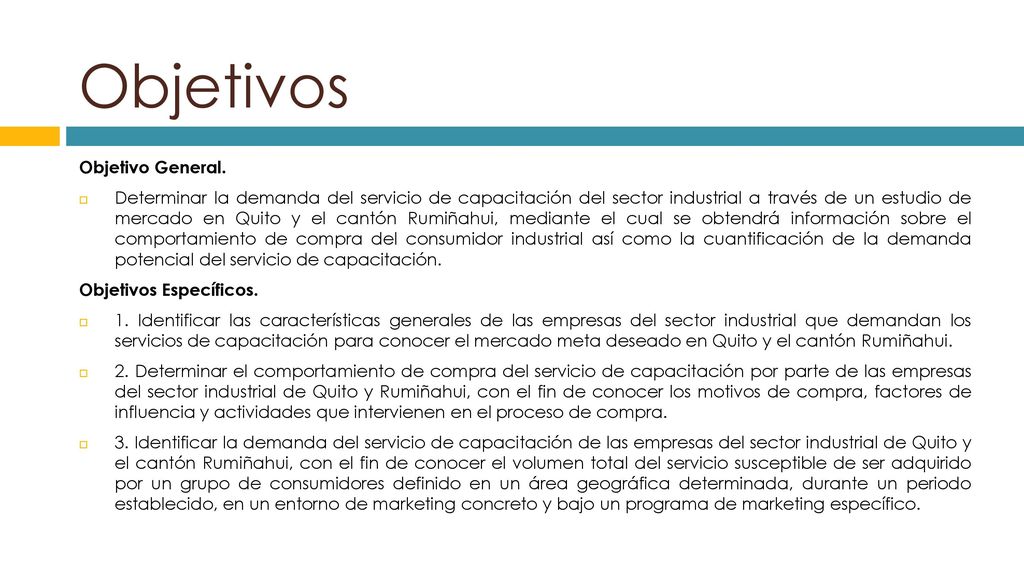 Objetivos

Objetivo General.

Determinar la demanda del servicio de capacitación del sector industrial a través de un estudio de mercado en Quito y el cantón Rumiñahui, mediante el cual se obtendrá información sobre el comportamiento de compra del consumidor industrial así como la cuantificación de la demanda potencial del servicio de capacitación.

Objetivos Específicos.

1. Identificar las características generales de las empresas del sector industrial que demandan los servicios de capacitación para conocer el mercado meta deseado en Quito y el cantón Rumiñahui.

2. Determinar el comportamiento de compra del servicio de capacitación por parte de las empresas del sector industrial de Quito y Rumiñahui, con el fin de conocer los motivos de compra, factores de influencia y actividades que intervienen en el proceso de compra.

3. Identificar la demanda del servicio de capacitación de las empresas del sector industrial de Quito y el cantón Rumiñahui, con el fin de conocer el volumen total del servicio susceptible de ser adquirido por un grupo de consumidores definido en un área geográfica determinada, durante un periodo establecido, en un entorno de marketing concreto y bajo un programa de marketing específico.